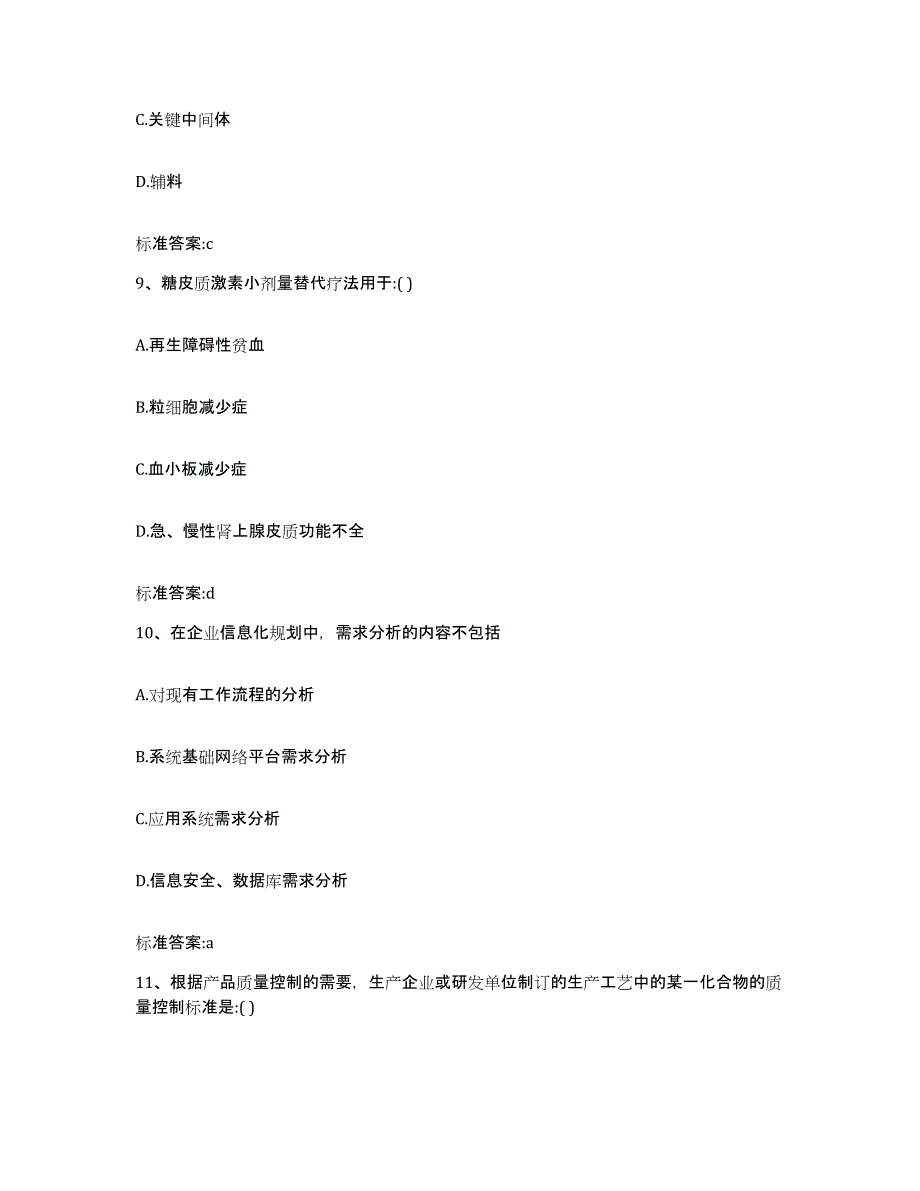 C.关键中间体

D.辅料

标准答案:c

9、糖皮质激素小剂量替代疗法用于:( )

A.再生障碍性贫血

B.粒细胞减少症

C.血小板减少症

D.急、慢性肾上腺皮质功能不全

标准答案:d

10、在企业信息化规划中，需求分析的内容不包括

A.对现有工作流程的分析

B.系统基础网络平台需求分析

C.应用系统需求分析

D.信息安全、数据库需求分析

标准答案:a

11、根据产品质量控制的需要，生产企业或研发单位制订的生产工艺中的某一化合物的质量控制标准是:( )